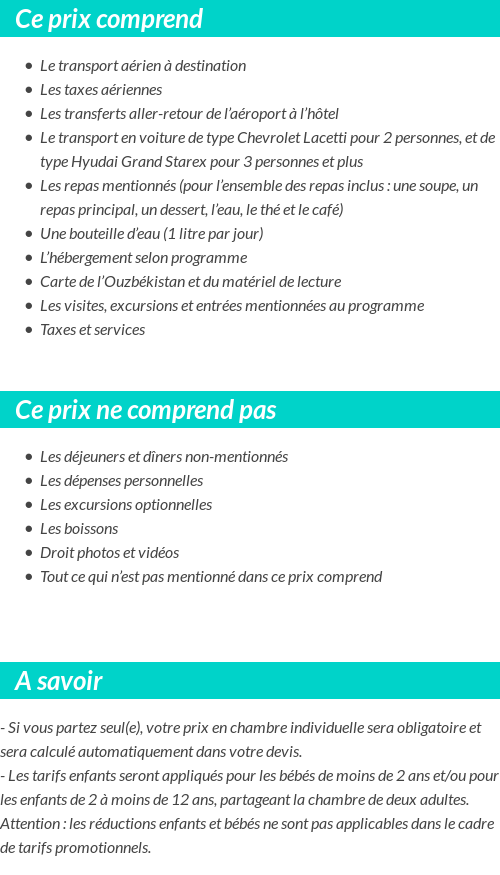 Ce prix comprend

- Le transport aérien à destination
- Les taxes aériennes
- Les transferts aller-retour de l'aéroport à l'hôtel
- Le transport en voiture de type Chevrolet Lacetti pour 2 personnes, et de type Hyudai Grand Starex pour 3 personnes et plus
- Les repas mentionnés (pour l'ensemble des repas inclus : une soupe, un repas principal, un dessert, l'eau, le thé et le café)
- Une bouteille d'eau (1 litre par jour)
- L'hébergement selon programme
- Carte de l'Ouzbékistan et du matériel de lecture
- Les visites, excursions et entrées mentionnées au programme
- Taxes et services

Ce prix ne comprend pas

- Les déjeuners et dîners non-mentionnés
- Les dépenses personnelles
- Les excursions optionnelles
- Les boissons
- Droit photos et vidéos
- Tout ce qui n'est pas mentionné dans ce prix comprend

A savoir

- Si vous partez seul(e), votre prix en chambre individuelle sera obligatoire et sera calculé automatiquement dans votre devis.
- Les tarifs enfants seront appliqués pour les bébés de moins de 2 ans et/ou pour les enfants de 2 à moins de 12 ans, partageant la chambre de deux adultes.
Attention : les réductions enfants et bébés ne sont pas applicables dans le cadre de tarifs promotionnels.